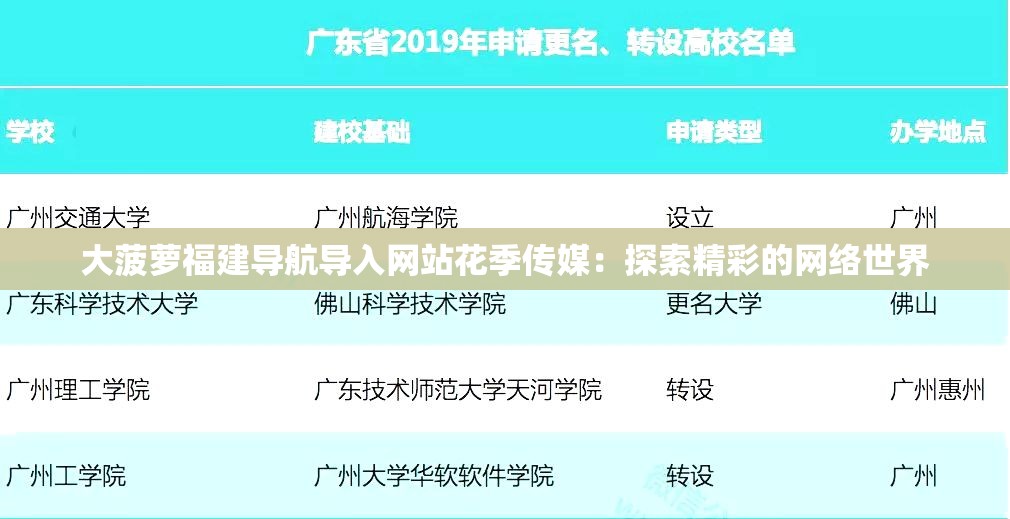 广东省2019年申请更名、转设高校名单

| 学校 | 建校基础 | 申请类型 | 办学地点 |
|---|---|---|---|
| 广州交通大学 | 广州航海学院 | 设立 | 广州 |
| 广东科学技术大学 | 佛山科学技术学院 | 更名大学 | 佛山 |
| 广州理工学院 | 广东技术师范大学天河学院 | 转设 | 广州惠州 |
| 广州工学院 | 广州大学华软软件学院 | 转设 | 广州 |

大菠萝福建导航导入网站花季传媒：探索精彩的网络世界